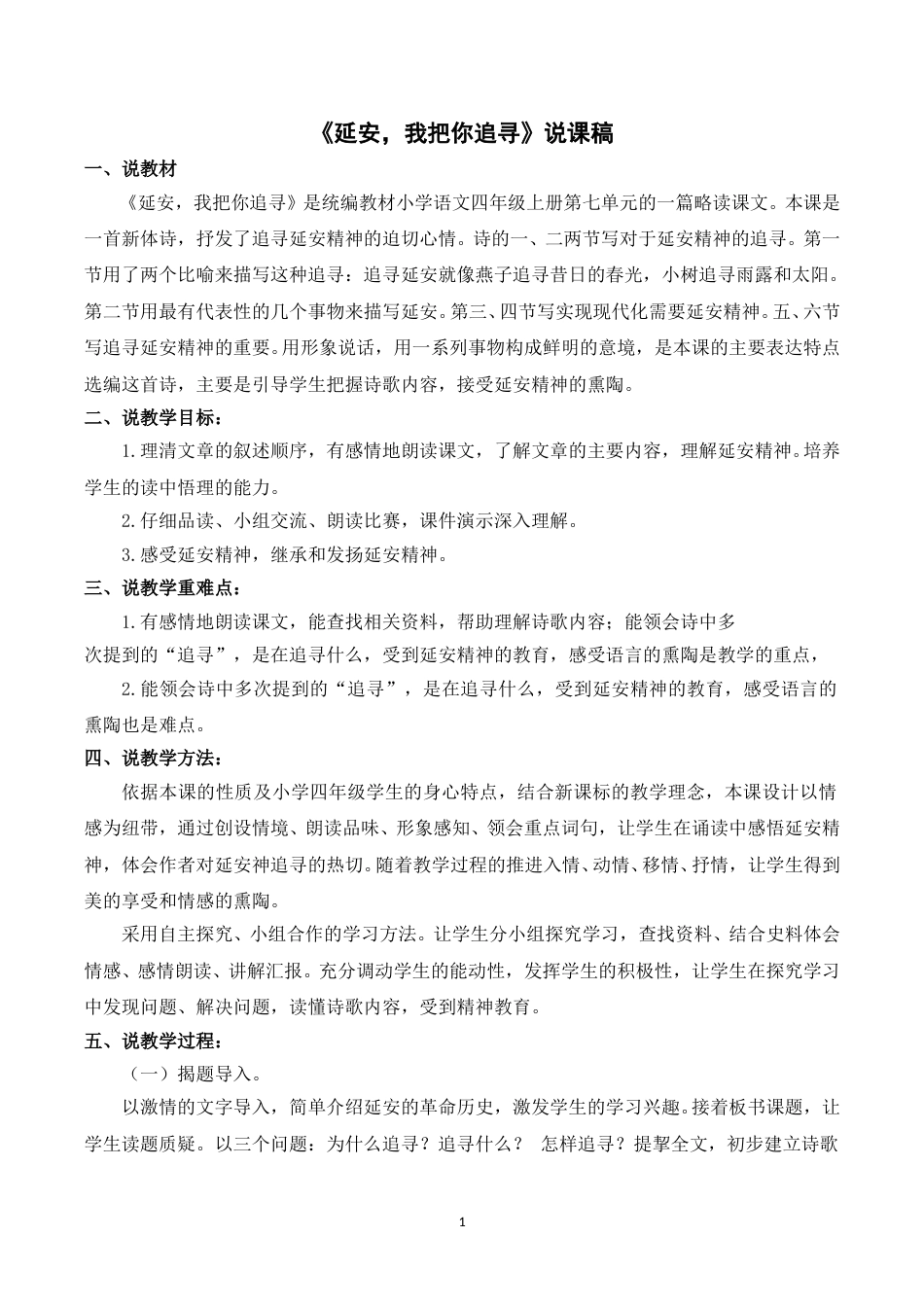 《延安，我把你追寻》说课稿

一、说教材

《延安，我把你追寻》是统编教材小学语文四年级上册第七单元的一篇略读课文。本课是一首新体诗，抒发了追寻延安精神的迫切心情。诗的一、二两节写对于延安精神的追寻。第一节用了两个比喻来描写这种追寻：追寻延安就像燕子追寻昔日的春光，小树追寻雨露和太阳。第二节用最有代表性的几个事物来描写延安。第三、四节写实现现代化需要延安精神。五、六节写追寻延安精神的重要。用形象说话，用一系列事物构成鲜明的意境，是本课的主要表达特点选编这首诗，主要是引导学生把握诗歌内容，接受延安精神的熏陶。

二、说教学目标：

1.理清文章的叙述顺序，有感情地朗读课文，了解文章的主要内容，理解延安精神。培养学生的读中悟理的能力。

2.仔细品读、小组交流、朗读比赛，课件演示深入理解。

3.感受延安精神，继承和发扬延安精神。

三、说教学重难点：

1.有感情地朗读课文，能查找相关资料，帮助理解诗歌内容；能领会诗中多次提到的“追寻”，是在追寻什么，受到延安精神的教育，感受语言的熏陶是教学的重点，

2.能领会诗中多次提到的“追寻”，是在追寻什么，受到延安精神的教育，感受语言的熏陶也是难点。

四、说教学方法：

依据本课的性质及小学四年级学生的身心特点，结合新课标的教学理念，本课设计以情感为纽带，通过创设情境、朗读品味、形象感知、领会重点词句，让学生在诵读中感悟延安精神，体会作者对延安神追寻的热切。随着教学过程的推进入情、动情、移情、抒情，让学生得到美的享受和情感的熏陶。

采用自主探究、小组合作的学习方法。让学生分小组探究学习，查找资料、结合史料体会情感、感情朗读、讲解汇报。充分调动学生的能动性，发挥学生的积极性，让学生在探究学习中发现问题、解决问题，读懂诗歌内容，受到精神教育。

五、说教学过程：

（一）揭题导入。

以激情的文字导入，简单介绍延安的革命历史，激发学生的学习兴趣。接着板书课题，让学生读题质疑。以三个问题：为什么追寻？追寻什么？ 怎样追寻？提挈全文，初步建立诗歌

1